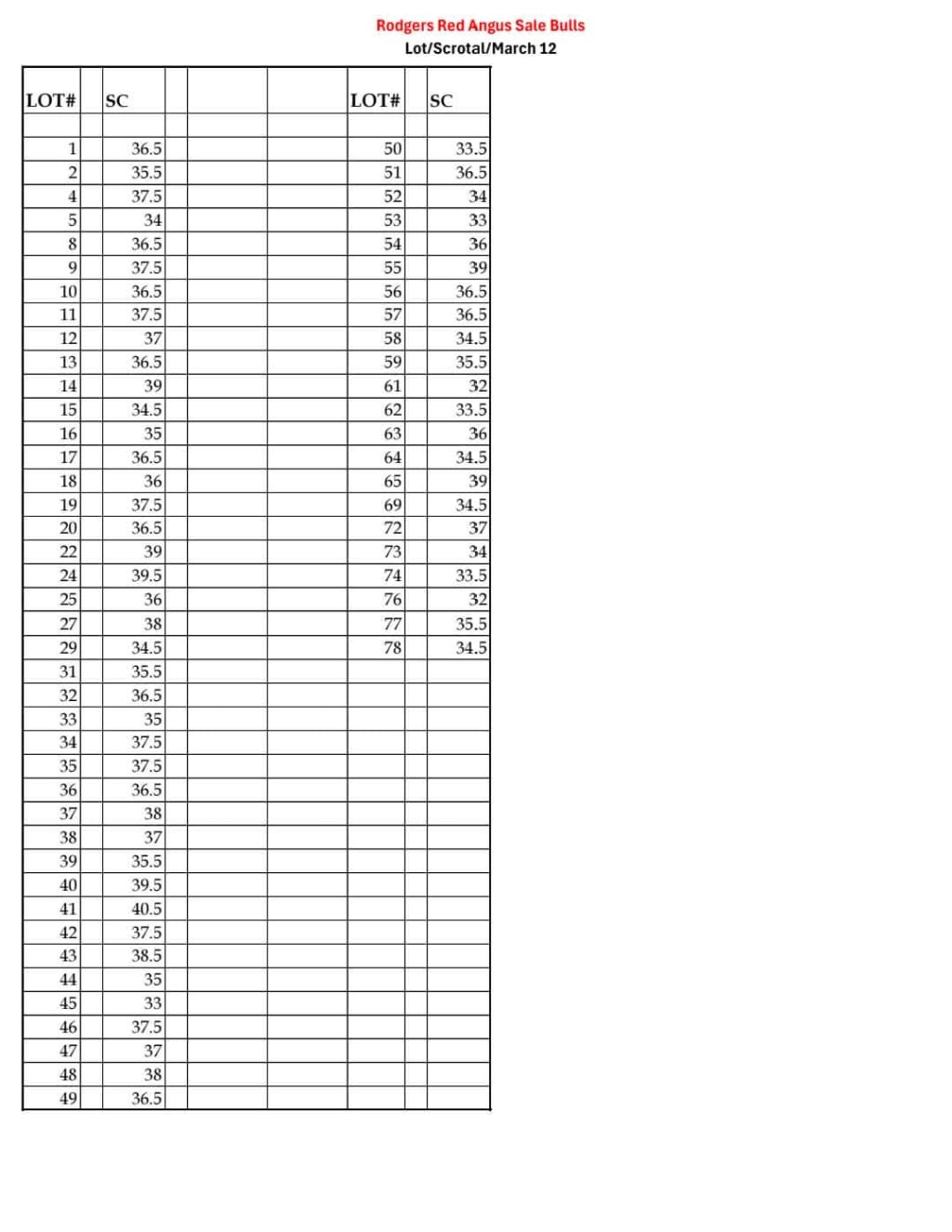 Rodgers Red Angus Sale Bulls
Lot/Scrotal/March 12

| LOT# | SC | LOT# | SC |
|---|---|---|---|
| 1 | 36.5 | 50 | 33.5 |
| 2 | 35.5 | 51 | 36.5 |
| 4 | 37.5 | 52 | 34 |
| 5 | 34 | 53 | 33 |
| 8 | 36.5 | 54 | 36 |
| 9 | 37.5 | 55 | 39 |
| 10 | 36.5 | 56 | 36.5 |
| 11 | 37.5 | 57 | 36.5 |
| 12 | 37 | 58 | 34.5 |
| 13 | 36.5 | 59 | 35.5 |
| 14 | 39 | 61 | 32 |
| 15 | 34.5 | 62 | 33.5 |
| 16 | 35 | 63 | 36 |
| 17 | 36.5 | 64 | 34.5 |
| 18 | 36 | 65 | 39 |
| 19 | 37.5 | 69 | 34.5 |
| 20 | 36.5 | 72 | 37 |
| 22 | 39 | 73 | 34 |
| 24 | 39.5 | 74 | 33.5 |
| 25 | 36 | 76 | 32 |
| 27 | 38 | 77 | 35.5 |
| 29 | 34.5 | 78 | 34.5 |
| 31 | 35.5 | | |
| 32 | 36.5 | | |
| 33 | 35 | | |
| 34 | 37.5 | | |
| 35 | 37.5 | | |
| 36 | 36.5 | | |
| 37 | 38 | | |
| 38 | 37 | | |
| 39 | 35.5 | | |
| 40 | 39.5 | | |
| 41 | 40.5 | | |
| 42 | 37.5 | | |
| 43 | 38.5 | | |
| 44 | 35 | | |
| 45 | 33 | | |
| 46 | 37.5 | | |
| 47 | 37 | | |
| 48 | 38 | | |
| 49 | 36.5 | | |